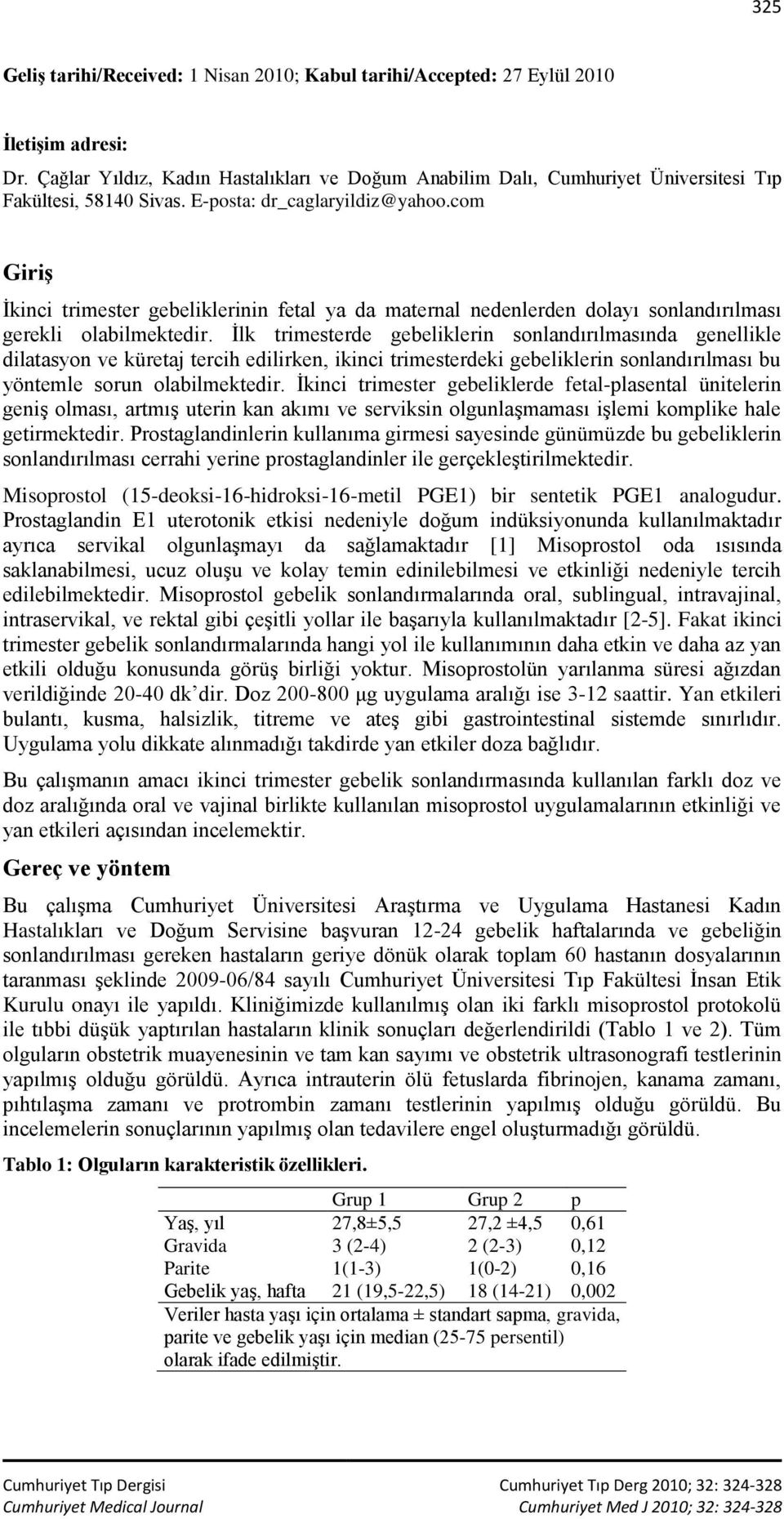 325

Geliş tarihi/Received: 1 Nisan 2010; Kabul tarihi/Accepted: 27 Eylül 2010

İletişim adresi:

Dr. Çağlar Yıldız, Kadın Hastalıkları ve Doğum Anabilim Dalı, Cumhuriyet Üniversitesi Tıp Fakültesi, 58140 Sivas. E-posta: dr_caglaryildiz@yahoo.com

Giriş

İkinci trimester gebeliklerinin fetal ya da maternal nedenlerden dolayı sonlandırılması gerekli olabilmektedir. İlk trimesterde gebeliklerin sonlandırılmasında genellikle dilatasyon ve küretaj tercih edilirken, ikinci trimesterdeki gebeliklerin sonlandırılması bu yöntemle sorun olabilmektedir. İkinci trimester gebeliklerde fetal-plasental ünitelerin geniş olması, artmış uterin kan akımı ve serviksin olgunlaşmaması işlemi komplike hale getirmektedir. Prostaglandinlerin kullanıma girmesi sayesinde günümüzde bu gebeliklerin sonlandırılması cerrahi yerine prostaglandinler ile gerçekleştirilmektedir.

Misoprostol (15-deoksi-16-hidroksi-16-metil PGE1) bir sentetik PGE1 analogudur. Prostaglandin E1 uterotonik etkisi nedeniyle doğum indüksiyonunda kullanılmaktadır ayrıca servikal olgunlaşmayı da sağlamaktadır [1] Misoprostol oda ısısında saklanabilmesi, ucuz oluşu ve kolay temin edinilebilmesi ve etkinliği nedeniyle tercih edilebilmektedir. Misoprostol gebelik sonlandırmalarında oral, sublingual, intravajinal, intraservikal, ve rektal gibi çeşitli yollar ile başarıyla kullanılmaktadır [2-5]. Fakat ikinci trimester gebelik sonlandırmalarında hangi yol ile kullanımının daha etkin ve daha az yan etkili olduğu konusunda görüş birliği yoktur. Misoprostolün yarılanma süresi ağızdan verildiğinde 20-40 dk'dir. Doz 200-800 μg uygulama aralığı ise 3-12 saattir. Yan etkileri bulantı, kusma, halsizlik, titreme ve ateş gibi gastrointestinal sistemde sınırlıdır. Uygulama yolu dikkate alınmadığı takdirde yan etkiler doza bağlıdır.

Bu çalışmanın amacı ikinci trimester gebelik sonlandırmasında kullanılan farklı doz ve doz aralığında oral ve vajinal birlikte kullanılan misoprostol uygulamalarının etkinliği ve yan etkileri açısından incelemektir.

Gereç ve yöntem

Bu çalışma Cumhuriyet Üniversitesi Araştırma ve Uygulama Hastanesi Kadın Hastalıkları ve Doğum Servisine başvuran 12-24 gebelik haftalarında ve gebeliğin sonlandırılması gereken hastaların geriye dönük olarak toplam 60 hastanın dosyalarının taranması şeklinde 2009-06/84 sayılı Cumhuriyet Üniversitesi Tıp Fakültesi İnsan Etik Kurulu onayı ile yapıldı. Kliniğimizde kullanılmış olan iki farklı misoprostol protokolü ile tıbbi düşük yaptırılan hastaların klinik sonuçları değerlendirildi (Tablo 1 ve 2). Tüm olguların obstetrik muayenesinin ve tam kan sayımı ve obstetrik ultrasonografi testlerinin yapılmış olduğu görüldü. Ayrıca intrauterin ölü fetuslarda fibrinojen, kanama zamanı, pıhtılaşma zamanı ve protrombin zamanı testlerinin yapılmış olduğu görüldü. Bu incelemelerin sonuçlarının yapılmış olan tedavilere engel oluşturmadığı görüldü.

Tablo 1: Olguların karakteristik özellikleri.

| | Grup 1 | Grup 2 | p |
|---|---|---|---|
| Yaş, yıl | 27,8±5,5 | 27,2 ±4,5 | 0,61 |
| Gravida | 3 (2-4) | 2 (2-3) | 0,12 |
| Parite | 1(1-3) | 1(0-2) | 0,16 |
| Gebelik yaş, hafta | 21 (19,5-22,5) | 18 (14-21) | 0,002 |

Veriler hasta yaşı için ortalama ± standart sapma, gravida, parite ve gebelik yaşı için median (25-75 persentil) olarak ifade edilmiştir.

Cumhuriyet Tıp Dergisi
Cumhuriyet Medical Journal

Cumhuriyet Tıp Derg 2010; 32: 324-328
Cumhuriyet Med J 2010; 32: 324-328